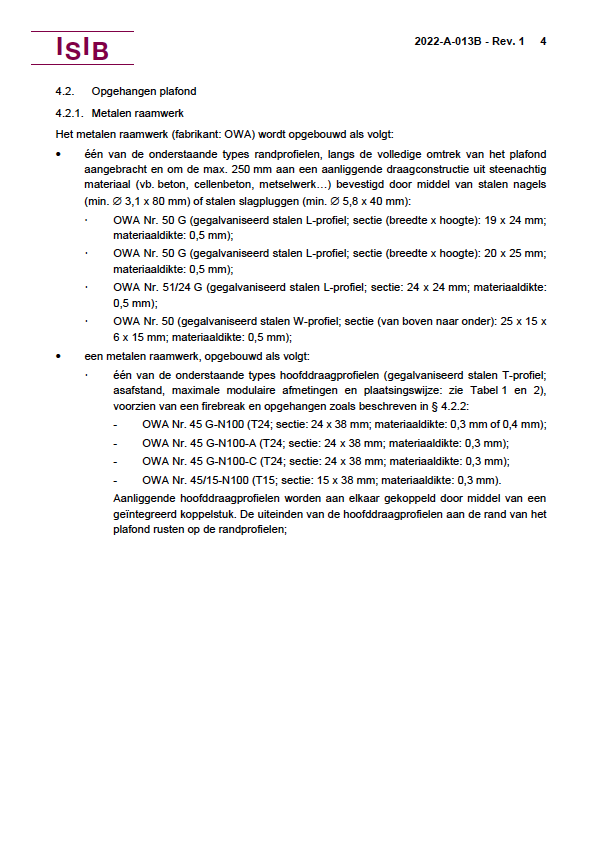 ISIB

2022-A-013B - Rev. 1 4

4.2. Opgehangen plafond

4.2.1. Metalen raamwerk

Het metalen raamwerk (fabrikant: OWA) wordt opgebouwd als volgt:

• één van de onderstaande types randprofielen, langs de volledige omtrek van het plafond aangebracht en om de max. 250 mm aan een aanliggende draagconstructie uit steenachtig materiaal (vb. beton, cellenbeton, metselwerk…) bevestigd door middel van stalen nagels (min. ∅ 3,1 x 80 mm) of stalen slagpluggen (min. ∅ 5,8 x 40 mm):

· OWA Nr. 50 G (gegalvaniseerd stalen L-profiel; sectie (breedte x hoogte): 19 x 24 mm; materiaaldikte: 0,5 mm);

· OWA Nr. 50 G (gegalvaniseerd stalen L-profiel; sectie (breedte x hoogte): 20 x 25 mm; materiaaldikte: 0,5 mm);

· OWA Nr. 51/24 G (gegalvaniseerd stalen L-profiel; sectie: 24 x 24 mm; materiaaldikte: 0,5 mm);

· OWA Nr. 50 (gegalvaniseerd stalen W-profiel; sectie (van boven naar onder): 25 x 15 x 6 x 15 mm; materiaaldikte: 0,5 mm);

• een metalen raamwerk, opgebouwd als volgt:

· één van de onderstaande types hoofddraagprofielen (gegalvaniseerd stalen T-profiel; asafstand, maximale modulaire afmetingen en plaatsingswijze: zie Tabel 1 en 2), voorzien van een firebreak en opgehangen zoals beschreven in § 4.2.2:

- OWA Nr. 45 G-N100 (T24; sectie: 24 x 38 mm; materiaaldikte: 0,3 mm of 0,4 mm);

- OWA Nr. 45 G-N100-A (T24; sectie: 24 x 38 mm; materiaaldikte: 0,3 mm);

- OWA Nr. 45 G-N100-C (T24; sectie: 24 x 38 mm; materiaaldikte: 0,3 mm);

- OWA Nr. 45/15-N100 (T15; sectie: 15 x 38 mm; materiaaldikte: 0,3 mm).

Aanliggende hoofddraagprofielen worden aan elkaar gekoppeld door middel van een geïntegreerd koppelstuk. De uiteinden van de hoofddraagprofielen aan de rand van het plafond rusten op de randprofielen;